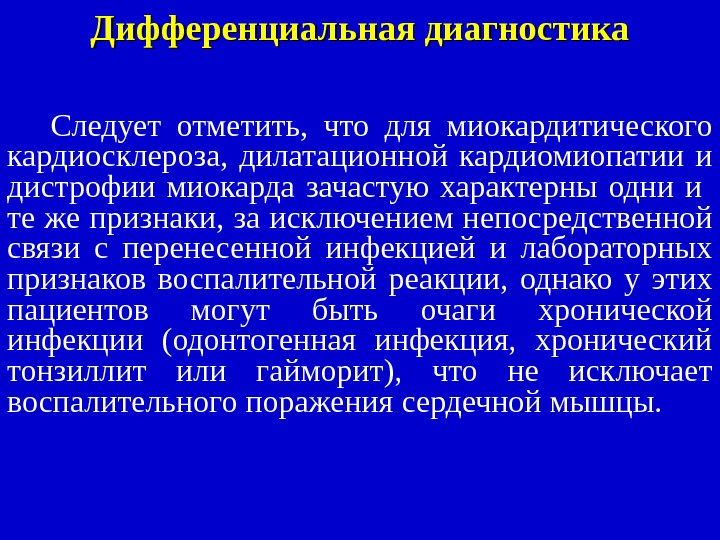 Дифференциальная диагностика

Следует отметить, что для миокардитического кардиосклероза, дилатационной кардиомиопатии и дистрофии миокарда зачастую характерны одни и те же признаки, за исключением непосредственной связи с перенесенной инфекцией и лабораторных признаков воспалительной реакции, однако у этих пациентов могут быть очаги хронической инфекции (одонтогенная инфекция, хронический тонзиллит или гайморит), что не исключает воспалительного поражения сердечной мышцы.